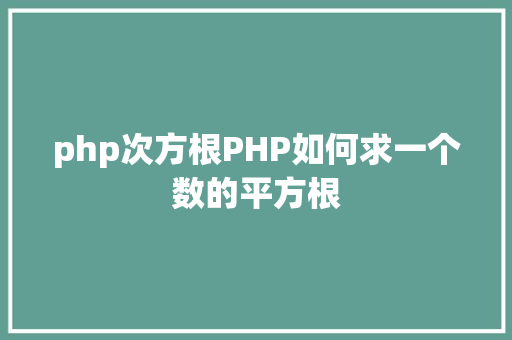 php次方根PHP如何求一个数的平方根